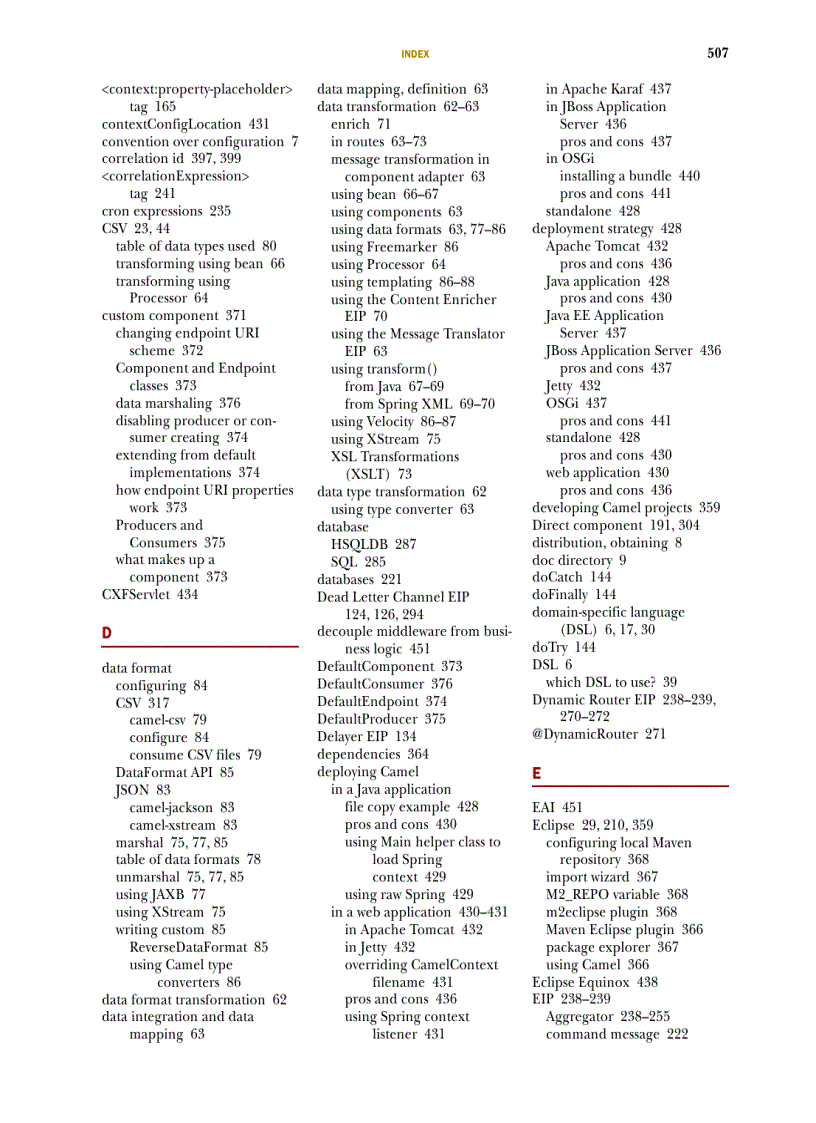 INDEX 507

<context:property-placeholder> tag 165
contextConfigLocation 431
convention over configuration 7
correlation id 397, 399
<correlationExpression> tag 241
cron expressions 235
CSV 23, 44
table of data types used 80
transforming using bean 66
transforming using Processor 64
custom component 371
changing endpoint URI scheme 372
Component and Endpoint classes 373
data marshaling 376
disabling producer or consumer creating 374
extending from default implementations 374
how endpoint URI properties work 373
Producers and Consumers 375
what makes up a component 373
CXFServlet 434

D

data format
configuring 84
CSV 317
camel-csv 79
configure 84
consume CSV files 79
DataFormat API 85
JSON 83
camel-jackson 83
camel-xstream 83
marshal 75, 77, 85
table of data formats 78
unmarshal 75, 77, 85
using JAXB 77
using XStream 75
writing custom 85
ReverseDataFormat 85
using Camel type converters 86
data format transformation 62
data integration and data mapping 63

data mapping, definition 63
data transformation 62–63
enrich 71
in routes 63–73
message transformation in component adapter 63
using bean 66–67
using components 63
using data formats 63, 77–86
using Freemarker 86
using Processor 64
using templating 86–88
using the Content Enricher EIP 70
using the Message Translator EIP 63
using transform()
from Java 67–69
from Spring XML 69–70
using Velocity 86–87
using XStream 75
XSL Transformations (XSLT) 73
data type transformation 62
using type converter 63
database
HSQLDB 287
SQL 285
databases 221
Dead Letter Channel EIP 124, 126, 294
decouple middleware from business logic 451
DefaultComponent 373
DefaultConsumer 376
DefaultEndpoint 374
DefaultProducer 375
Delayer EIP 134
dependencies 364
deploying Camel
in a Java application
file copy example 428
pros and cons 430
using Main helper class to load Spring context 429
using raw Spring 429
in a web application 430–431
in Apache Tomcat 432
in Jetty 432
overriding CamelContext filename 431
pros and cons 436
using Spring context listener 431

in Apache Karaf 437
in JBoss Application Server 436
pros and cons 437
in OSGi
installing a bundle 440
pros and cons 441
standalone 428
deployment strategy 428
Apache Tomcat 432
pros and cons 436
Java application 428
pros and cons 430
Java EE Application Server 437
JBoss Application Server 436
pros and cons 437
Jetty 432
OSGi 437
pros and cons 441
standalone 428
pros and cons 430
web application 430
pros and cons 436
developing Camel projects 359
Direct component 191, 304
distribution, obtaining 8
doc directory 9
doCatch 144
doFinally 144
domain-specific language (DSL) 6, 17, 30
doTry 144
DSL 6
which DSL to use? 39
Dynamic Router EIP 238–239, 270–272
@DynamicRouter 271

E

EAI 451
Eclipse 29, 210, 359
configuring local Maven repository 368
import wizard 367
M2_REPO variable 368
m2eclipse plugin 368
Maven Eclipse plugin 366
package explorer 367
using Camel 366
Eclipse Equinox 438
EIP 238–239
Aggregator 238–255
command message 222